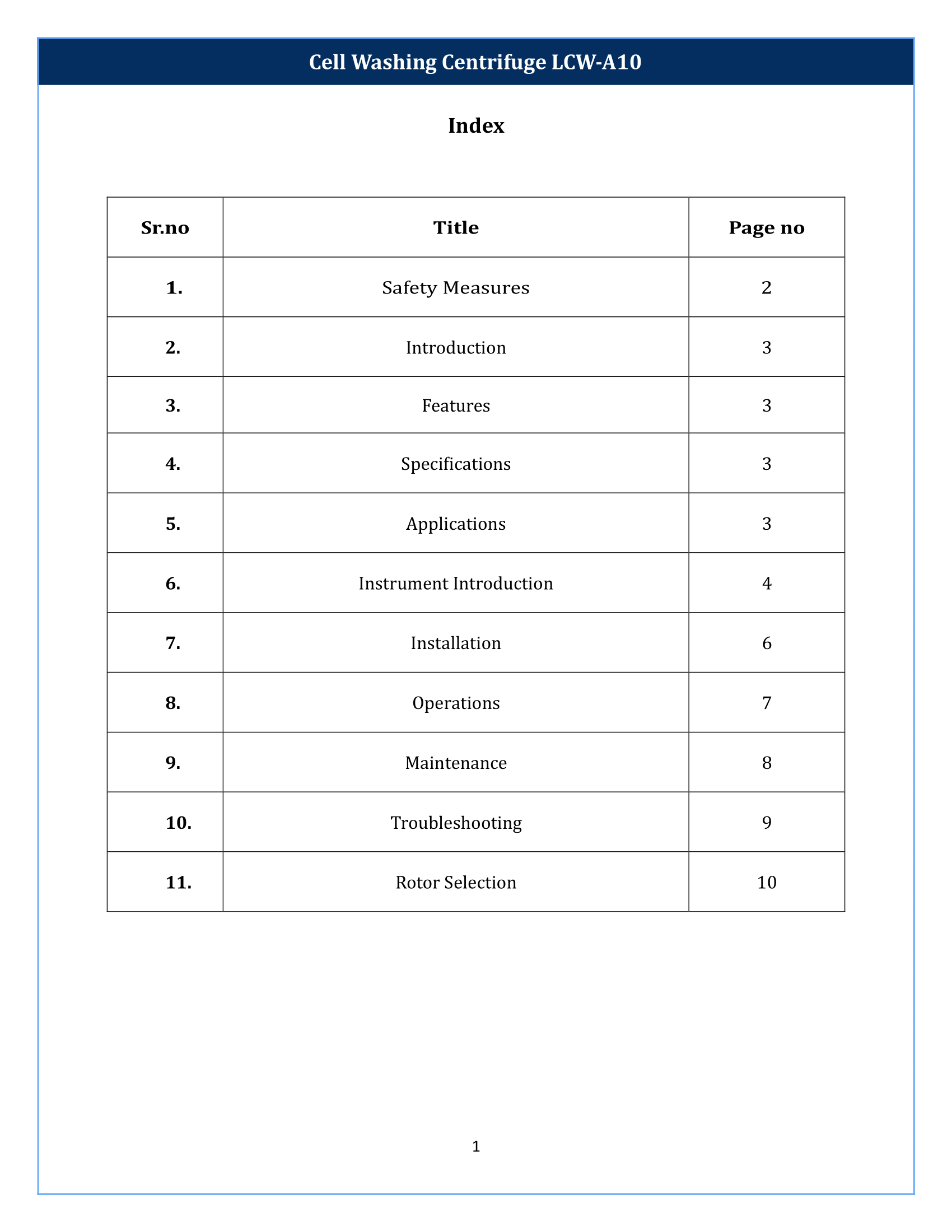 Cell Washing Centrifuge LCW-A10

Index

| Sr.no | Title | Page no |
|---|---|---|
| 1. | Safety Measures | 2 |
| 2. | Introduction | 3 |
| 3. | Features | 3 |
| 4. | Specifications | 3 |
| 5. | Applications | 3 |
| 6. | Instrument Introduction | 4 |
| 7. | Installation | 6 |
| 8. | Operations | 7 |
| 9. | Maintenance | 8 |
| 10. | Troubleshooting | 9 |
| 11. | Rotor Selection | 10 |

1